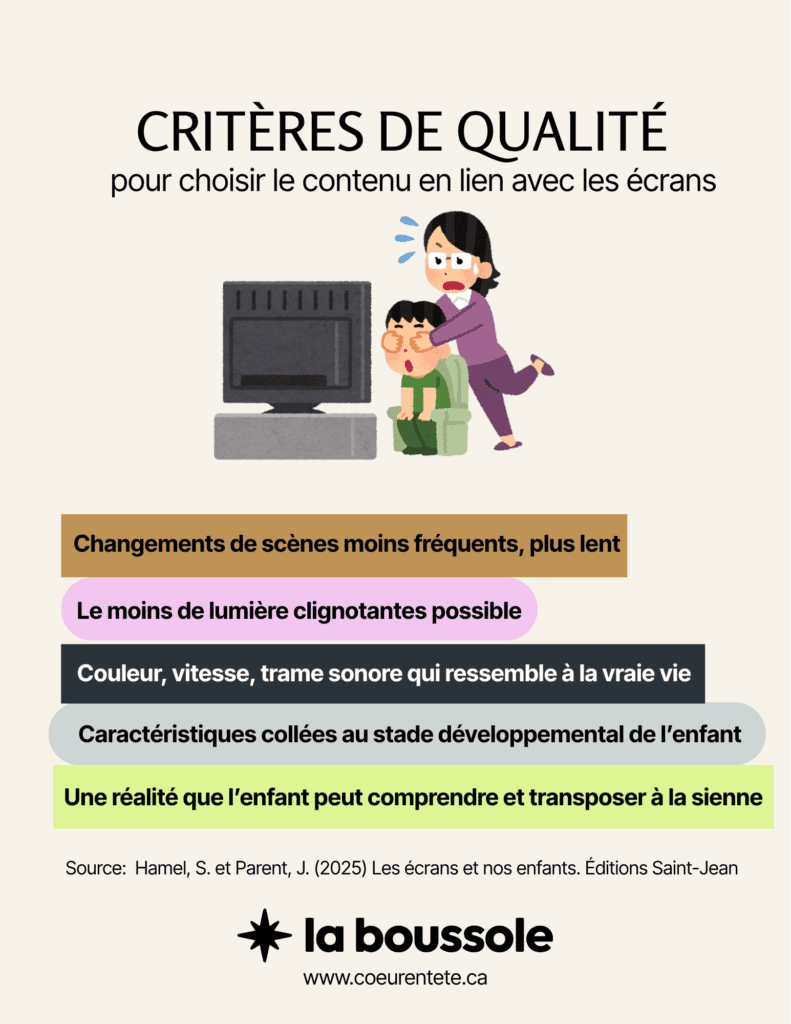 CRITÈRES DE QUALITÉ
pour choisir le contenu en lien avec les écrans

Changements de scènes moins fréquents, plus lent

Le moins de lumière clignotantes possible

Couleur, vitesse, trame sonore qui ressemble à la vraie vie

Caractéristiques collées au stade développemental de l'enfant

Une réalité que l'enfant peut comprendre et transposer à la sienne

Source: Hamel, S. et Parent, J. (2025) Les écrans et nos enfants. Éditions Saint-Jean

la boussole
www.coeurentete.ca